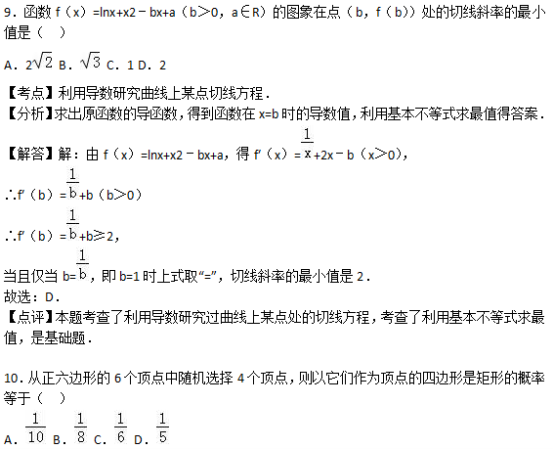 9．函数 f（x）=lnx+x2﹣bx+a（b＞0，a∈R）的图象在点（b，f（b））处的切线斜率的最小值是（　）

A．$2\sqrt{2}$ B．$\sqrt{3}$ C．1 D．2

【考点】利用导数研究曲线上某点切线方程．

【分析】求出原函数的导函数，得到函数在 x=b 时的导数值，利用基本不等式求最值得答案．

【解答】解：由 f（x）=lnx+x2﹣bx+a，得 f′（x）=$\frac{1}{x}$+2x﹣b（x＞0），

∴f′（b）=$\frac{1}{b}$+b（b＞0）

∴f′（b）=$\frac{1}{b}$+b≥2，

当且仅当 b=$\frac{1}{b}$，即 b=1 时上式取“=”，切线斜率的最小值是 2．

故选：D．

【点评】本题考查了利用导数研究过曲线上某点处的切线方程，考查了利用基本不等式求最值，是基础题．

10．从正六边形的 6 个顶点中随机选择 4 个顶点，则以它们作为顶点的四边形是矩形的概率等于（　）

A．$\frac{1}{10}$ B．$\frac{1}{8}$ C．$\frac{1}{6}$ D．$\frac{1}{5}$